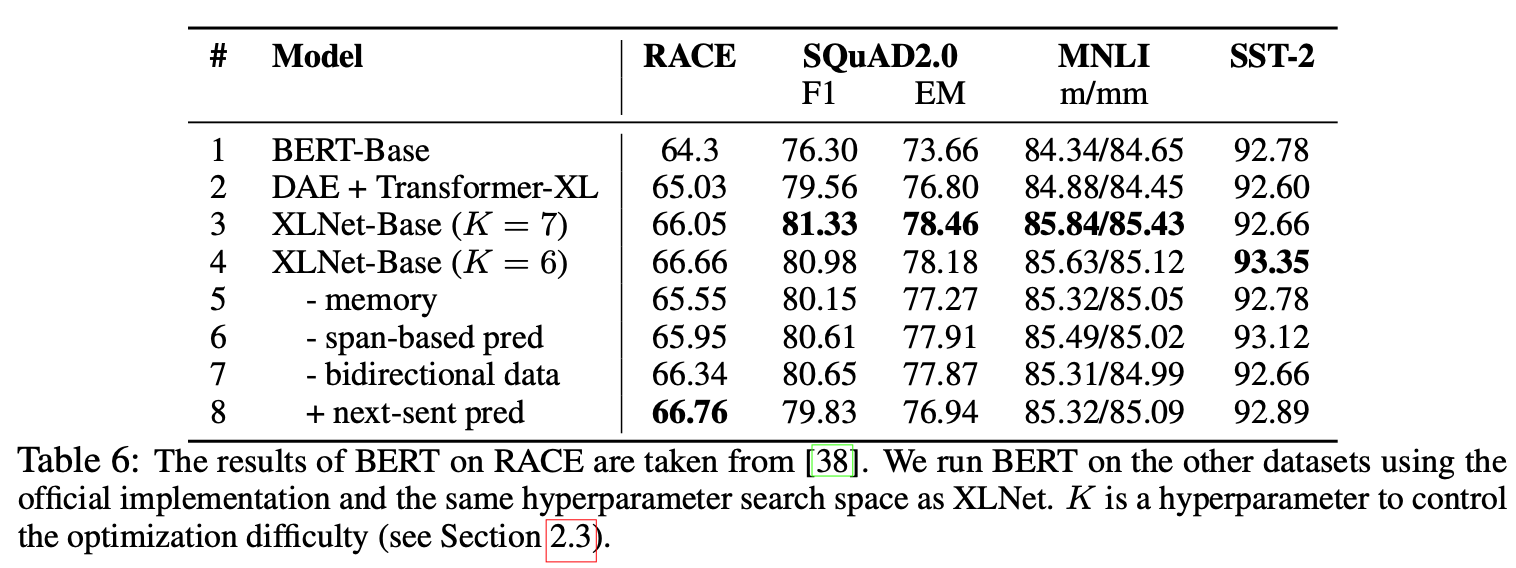 | # | Model | RACE | SQuAD2.0 F1 | SQuAD2.0 EM | MNLI m/mm | SST-2 |
|---|---|---|---|---|---|---|
| 1 | BERT-Base | 64.3 | 76.30 | 73.66 | 84.34/84.65 | 92.78 |
| 2 | DAE + Transformer-XL | 65.03 | 79.56 | 76.80 | 84.88/84.45 | 92.60 |
| 3 | XLNet-Base ($K = 7$) | 66.05 | **81.33** | **78.46** | **85.84/85.43** | 92.66 |
| 4 | XLNet-Base ($K = 6$) | 66.66 | 80.98 | 78.18 | 85.63/85.12 | **93.35** |
| 5 | - memory | 65.55 | 80.15 | 77.27 | 85.32/85.05 | 92.78 |
| 6 | - span-based pred | 65.95 | 80.61 | 77.91 | 85.49/85.02 | 93.12 |
| 7 | - bidirectional data | 66.34 | 80.65 | 77.87 | 85.31/84.99 | 92.66 |
| 8 | + next-sent pred | **66.76** | 79.83 | 76.94 | 85.32/85.09 | 92.89 |

Table 6: The results of BERT on RACE are taken from [38]. We run BERT on the other datasets using the official implementation and the same hyperparameter search space as XLNet. $K$ is a hyperparameter to control the optimization difficulty (see Section 2.3).